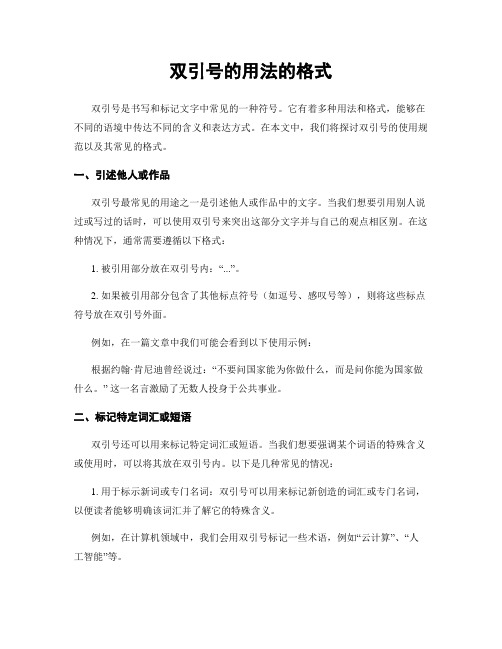 双引号的用法的格式

双引号是书写和标记文字中常见的一种符号。它有着多种用法和格式，能够在不同的语境中传达不同的含义和表达方式。在本文中，我们将探讨双引号的使用规范以及其常见的格式。

一、引述他人或作品

双引号最常见的用途之一是引述他人或作品中的文字。当我们想要引用别人说过或写过的话时，可以使用双引号来突出这部分文字并与自己的观点相区别。在这种情况下，通常需要遵循以下格式：

1. 被引用部分放在双引号内：“...”。

2. 如果被引用部分包含了其他标点符号（如逗号、感叹号等），则将这些标点符号放在双引号外面。

例如，在一篇文章中我们可能会看到以下使用示例：

根据约翰·肯尼迪曾经说过：“不要问国家能为你做什么，而是问你能为国家做什么。”这一名言激励了无数人投身于公共事业。

二、标记特定词汇或短语

双引号还可以用来标记特定词汇或短语。当我们想要强调某个词语的特殊含义或使用时，可以将其放在双引号内。以下是几种常见的情况：

1. 用于标示新词或专门名词：双引号可以用来标记新创造的词汇或专门名词，以便读者能够明确该词汇并了解它的特殊含义。

例如，在计算机领域中，我们会用双引号标记一些术语，例如“云计算”、“人工智能”等。